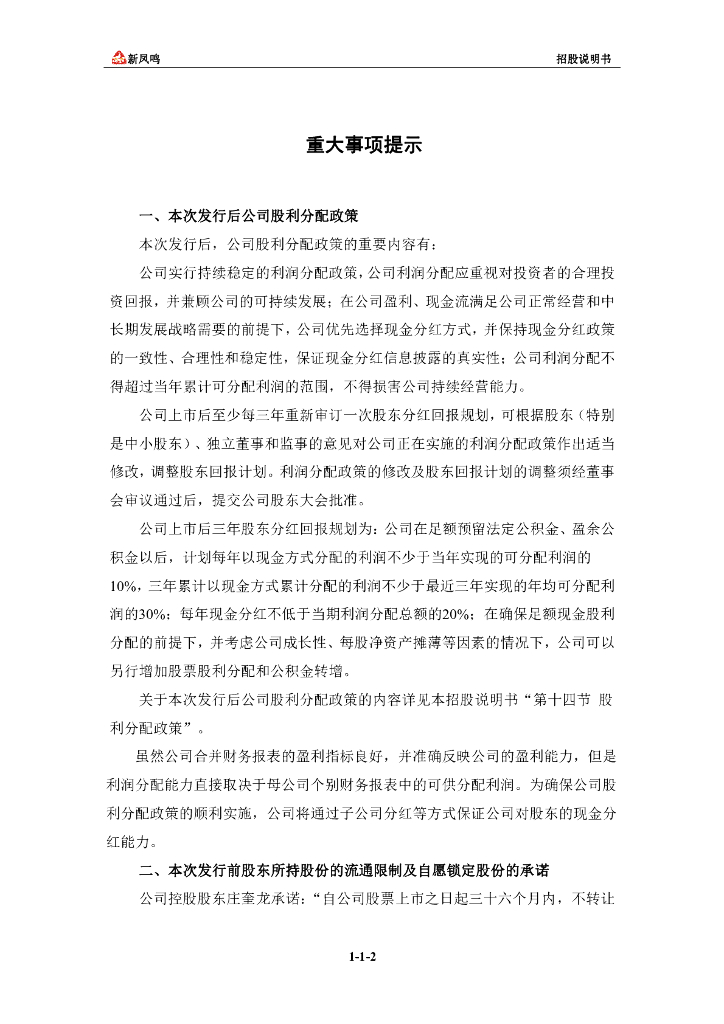 新凤鸣 招股说明书

重大事项提示

一、本次发行后公司股利分配政策

本次发行后，公司股利分配政策的重要内容有：

公司实行持续稳定的利润分配政策，公司利润分配应重视对投资者的合理投资回报，并兼顾公司的可持续发展；在公司盈利、现金流满足公司正常经营和中长期发展战略需要的前提下，公司优先选择现金分红方式，并保持现金分红政策的一致性、合理性和稳定性，保证现金分红信息披露的真实性；公司利润分配不得超过当年累计可分配利润的范围，不得损害公司持续经营能力。

公司上市后至少每三年重新审订一次股东分红回报规划，可根据股东（特别是中小股东）、独立董事和监事的意见对公司正在实施的利润分配政策作出适当修改，调整股东回报计划。利润分配政策的修改及股东回报计划的调整须经董事会审议通过后，提交公司股东大会批准。

公司上市后三年股东分红回报规划为：公司在足额预留法定公积金、盈余公积金以后，计划每年以现金方式分配的利润不少于当年实现的可分配利润的10%，三年累计以现金方式累计分配的利润不少于最近三年实现的年均可分配利润的30%；每年现金分红不低于当期利润分配总额的20%；在确保足额现金股利分配的前提下，并考虑公司成长性、每股净资产摊薄等因素的情况下，公司可以另行增加股票股利分配和公积金转增。

关于本次发行后公司股利分配政策的内容详见本招股说明书“第十四节 股利分配政策”。

虽然公司合并财务报表的盈利指标良好，并准确反映公司的盈利能力，但是利润分配能力直接取决于母公司个别财务报表中的可供分配利润。为确保公司股利分配政策的顺利实施，公司将通过子公司分红等方式保证公司对股东的现金分红能力。

二、本次发行前股东所持股份的流通限制及自愿锁定股份的承诺

公司控股股东庄奎龙承诺：“自公司股票上市之日起三十六个月内，不转让

1-1-2